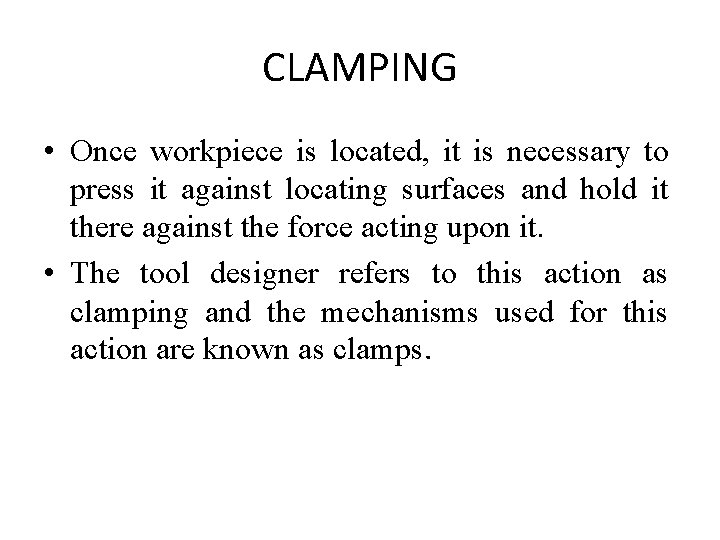 CLAMPING

• Once workpiece is located, it is necessary to press it against locating surfaces and hold it there against the force acting upon it.

• The tool designer refers to this action as clamping and the mechanisms used for this action are known as clamps.